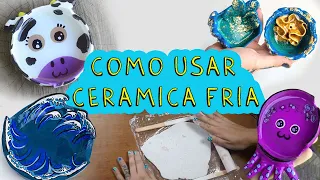 COMO USAR
CERAMICA FRIA